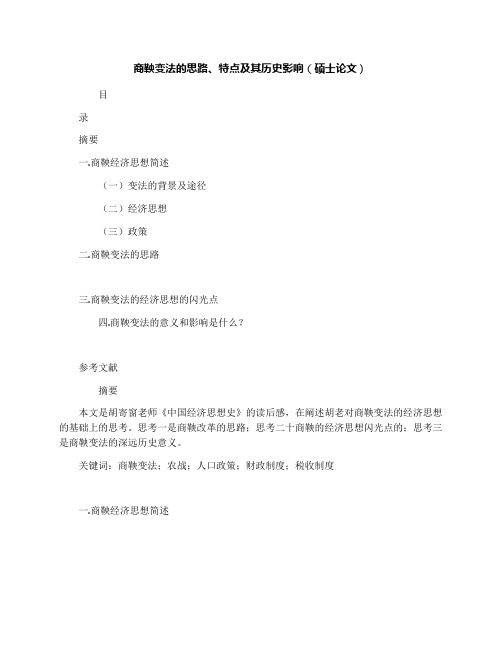 商鞅变法的思路、特点及其历史影响（硕士论文）

目

录

摘要

一.商鞅经济思想简述

（一）变法的背景及途径

（二）经济思想

（三）政策

二.商鞅变法的思路

三.商鞅变法的经济思想的闪光点

四.商鞅变法的意义和影响是什么？

参考文献

摘要

本文是胡寄窗老师《中国经济思想史》的读后感，在阐述胡老对商鞅变法的经济思想的基础上的思考。思考一是商鞅改革的思路；思考二十商鞅的经济思想闪光点的；思考三是商鞅变法的深远历史意义。

关键词：商鞅变法；农战；人口政策；财政制度；税收制度

一.商鞅经济思想简述